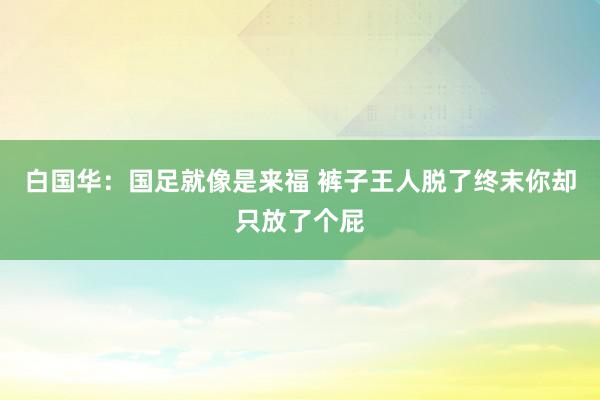 白国华：国足就像是来福 裤子王人脱了终末你却只放了个屁